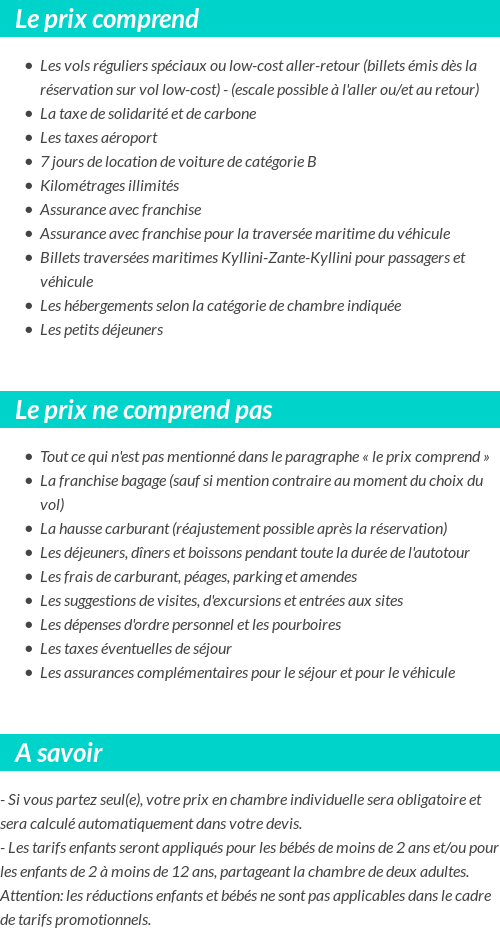 Le prix comprend

- Les vols réguliers spéciaux ou low-cost aller-retour (billets émis dès la réservation sur vol low-cost) - (escale possible à l'aller ou/et au retour)
- La taxe de solidarité et de carbone
- Les taxes aéroport
- 7 jours de location de voiture de catégorie B
- Kilométrages illimités
- Assurance avec franchise
- Assurance avec franchise pour la traversée maritime du véhicule
- Billets traversées maritimes Kyllini-Zante-Kyllini pour passagers et véhicule
- Les hébergements selon la catégorie de chambre indiquée
- Les petits déjeuners

Le prix ne comprend pas

- Tout ce qui n'est pas mentionné dans le paragraphe « le prix comprend »
- La franchise bagage (sauf si mention contraire au moment du choix du vol)
- La hausse carburant (réajustement possible après la réservation)
- Les déjeuners, dîners et boissons pendant toute la durée de l'autotour
- Les frais de carburant, péages, parking et amendes
- Les suggestions de visites, d'excursions et entrées aux sites
- Les dépenses d'ordre personnel et les pourboires
- Les taxes éventuelles de séjour
- Les assurances complémentaires pour le séjour et pour le véhicule

A savoir

- Si vous partez seul(e), votre prix en chambre individuelle sera obligatoire et sera calculé automatiquement dans votre devis.
- Les tarifs enfants seront appliqués pour les bébés de moins de 2 ans et/ou pour les enfants de 2 à moins de 12 ans, partageant la chambre de deux adultes. Attention: les réductions enfants et bébés ne sont pas applicables dans le cadre de tarifs promotionnels.